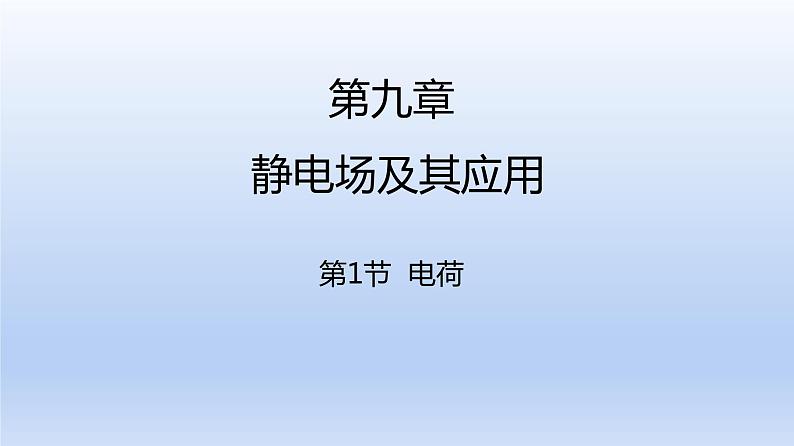 第九章

静电场及其应用

第1节 电荷